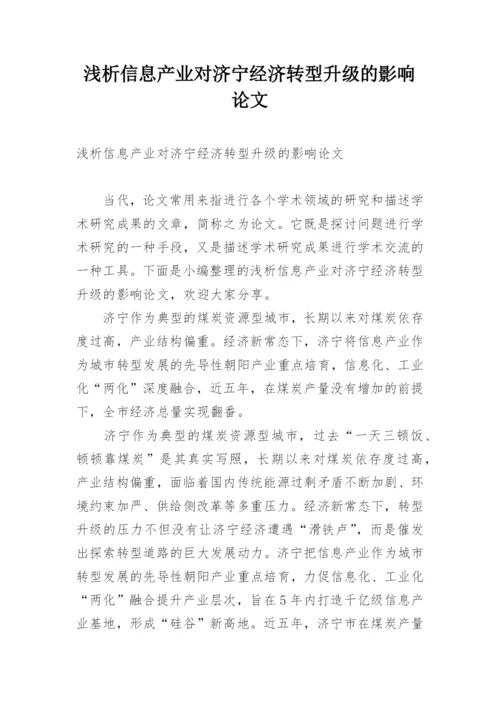 浅析信息产业对济宁经济转型升级的影响论文

浅析信息产业对济宁经济转型升级的影响论文

当代，论文常用来指进行各个学术领域的研究和描述学术研究成果的文章，简称之为论文。它既是探讨问题进行学术研究的一种手段，又是描述学术研究成果进行学术交流的一种工具。下面是小编整理的浅析信息产业对济宁经济转型升级的影响论文，欢迎大家分享。

济宁作为典型的煤炭资源型城市，长期以来对煤炭依存度过高，产业结构偏重。经济新常态下，济宁将信息产业作为城市转型发展的先导性朝阳产业重点培育，信息化、工业化“两化”深度融合，近五年，在煤炭产量没有增加的前提下，全市经济总量实现翻番。

济宁作为典型的煤炭资源型城市，过去“一天三顿饭、顿顿靠煤炭”是其真实写照，长期以来对煤炭依存度过高，产业结构偏重，面临着国内传统能源过剩矛盾不断加剧、环境约束加严、供给侧改革等多重压力。经济新常态下，转型升级的压力不但没有让济宁经济遭遇“滑铁卢”，而是催发出探索转型道路的巨大发展动力。济宁把信息产业作为城市转型发展的先导性朝阳产业重点培育，力促信息化、工业化“两化”融合提升产业层次，旨在5年内打造千亿级信息产业基地，形成“硅谷”新高地。近五年，济宁市在煤炭产量